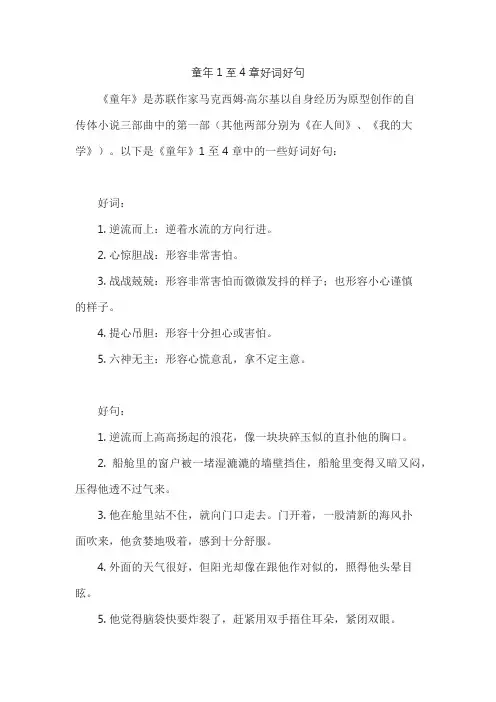 童年 1 至 4 章好词好句

《童年》是苏联作家马克西姆·高尔基以自身经历为原型创作的自传体小说三部曲中的第一部（其他两部分别为《在人间》、《我的大学》）。以下是《童年》1 至 4 章中的一些好词好句：

好词：

1. 逆流而上：逆着水流的方向行进。

2. 心惊胆战：形容非常害怕。

3. 战战兢兢：形容非常害怕而微微发抖的样子；也形容小心谨慎的样子。

4. 提心吊胆：形容十分担心或害怕。

5. 六神无主：形容心慌意乱，拿不定主意。

好句：

1. 逆流而上高高扬起的浪花，像一块块碎玉似的直扑他的胸口。

2. 船舱里的窗户被一堵湿漉漉的墙壁挡住，船舱里变得又暗又闷，压得他透不过气来。

3. 他在舱里站不住，就向门口走去。门开着，一股清新的海风扑面吹来，他贪婪地吸着，感到十分舒服。

4. 外面的天气很好，但阳光却像在跟他作对似的，照得他头晕目眩。

5. 他觉得脑袋快要炸裂了，赶紧用双手捂住耳朵，紧闭双眼。